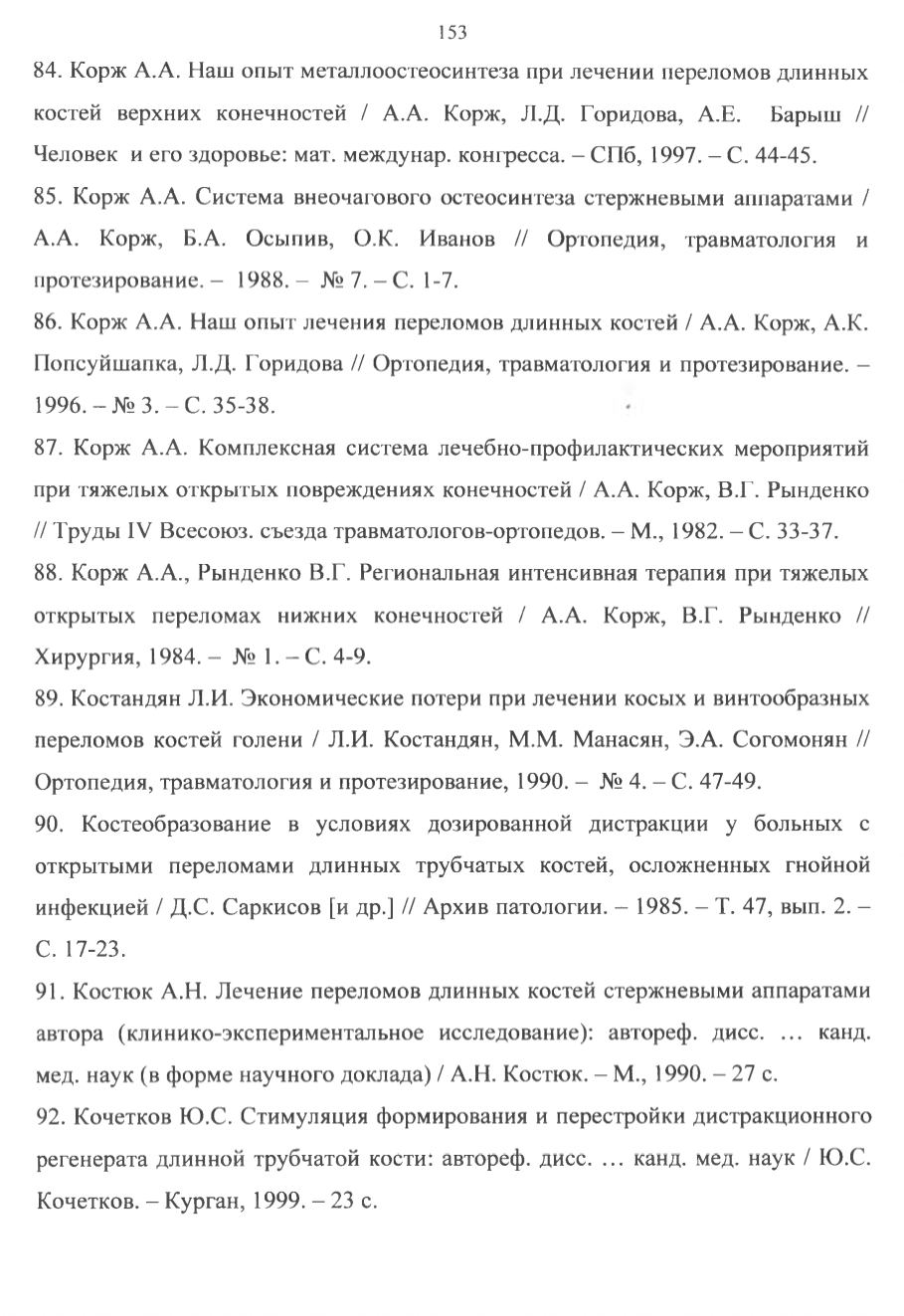 153

84. Корж А.А. Наш опыт металлоостеосинтеза при лечении переломов длинных костей верхних конечностей / А.А. Корж, Л.Д. Горидова, А.Е. Барыш // Человек и его здоровье: мат. междунар. конгресса. – СПб, 1997. – С. 44-45.

85. Корж А.А. Система внеочагового остеосинтеза стержневыми аппаратами / А.А. Корж, Б.А. Осыпив, О.К. Иванов // Ортопедия, травматология и протезирование. – 1988. – № 7. – С. 1-7.

86. Корж А.А. Наш опыт лечения переломов длинных костей / А.А. Корж, А.К. Попсуйшапка, Л.Д. Горидова // Ортопедия, травматология и протезирование. – 1996. – № 3. – С. 35-38.

87. Корж А.А. Комплексная система лечебно-профилактических мероприятий при тяжелых открытых повреждениях конечностей / А.А. Корж, В.Г. Рынденко // Труды IV Всесоюз. съезда травматологов-ортопедов. – М., 1982. – С. 33-37.

88. Корж А.А., Рынденко В.Г. Региональная интенсивная терапия при тяжелых открытых переломах нижних конечностей / А.А. Корж, В.Г. Рынденко // Хирургия, 1984. – № 1. – С. 4-9.

89. Костандян Л.И. Экономические потери при лечении косых и винтообразных переломов костей голени / Л.И. Костандян, М.М. Манасян, Э.А. Согомонян // Ортопедия, травматология и протезирование, 1990. – № 4. – С. 47-49.

90. Костеобразование в условиях дозированной дистракции у больных с открытыми переломами длинных трубчатых костей, осложненных гнойной инфекцией / Д.С. Саркисов [и др.] // Архив патологии. – 1985. – Т. 47, вып. 2. – С. 17-23.

91. Костюк А.Н. Лечение переломов длинных костей стержневыми аппаратами автора (клинико-экспериментальное исследование): автореф. дисс. … канд. мед. наук (в форме научного доклада) / А.Н. Костюк. – М., 1990. – 27 с.

92. Кочетков Ю.С. Стимуляция формирования и перестройки дистракционного регенерата длинной трубчатой кости: автореф. дисс. … канд. мед. наук / Ю.С. Кочетков. – Курган, 1999. – 23 с.